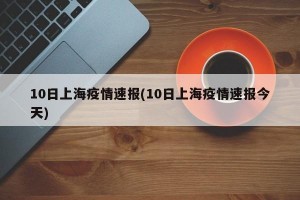 10日上海疫情速报(10日上海疫情速报今天)